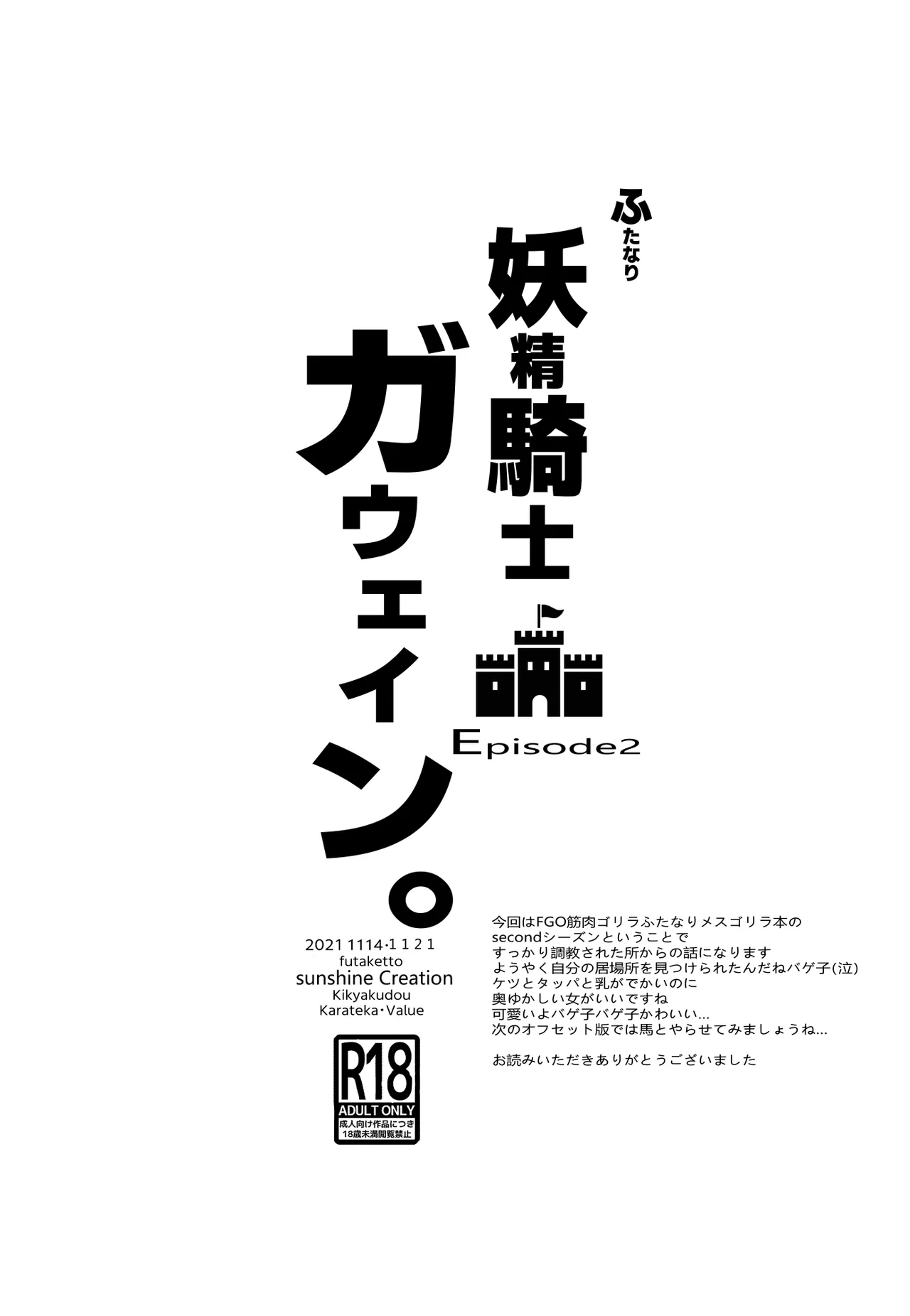 ふたなり
妖精騎士
ガウェイン。
Episode2

2021 1114・1 1 2 1
futaketto
sunshine Creation
Kikyakudou
Karateka・Value

R18
ADULT ONLY
成人向け作品につき
18歳未満閲覧禁止

今回はFGO筋肉ゴリラふたなりメスゴリラ本の
secondシーズンということで
すっかり調教された所からの話になります
ようやく自分の居場所を見つけられたんだねバゲ子(泣)
ケツとタッパと乳がでかいのに
奥ゆかしい女がいいですね
可愛いよバゲ子バゲ子かわいい...
次のオフセット版では馬とやらせてみましょうね...

お読みいただきありがとうございました